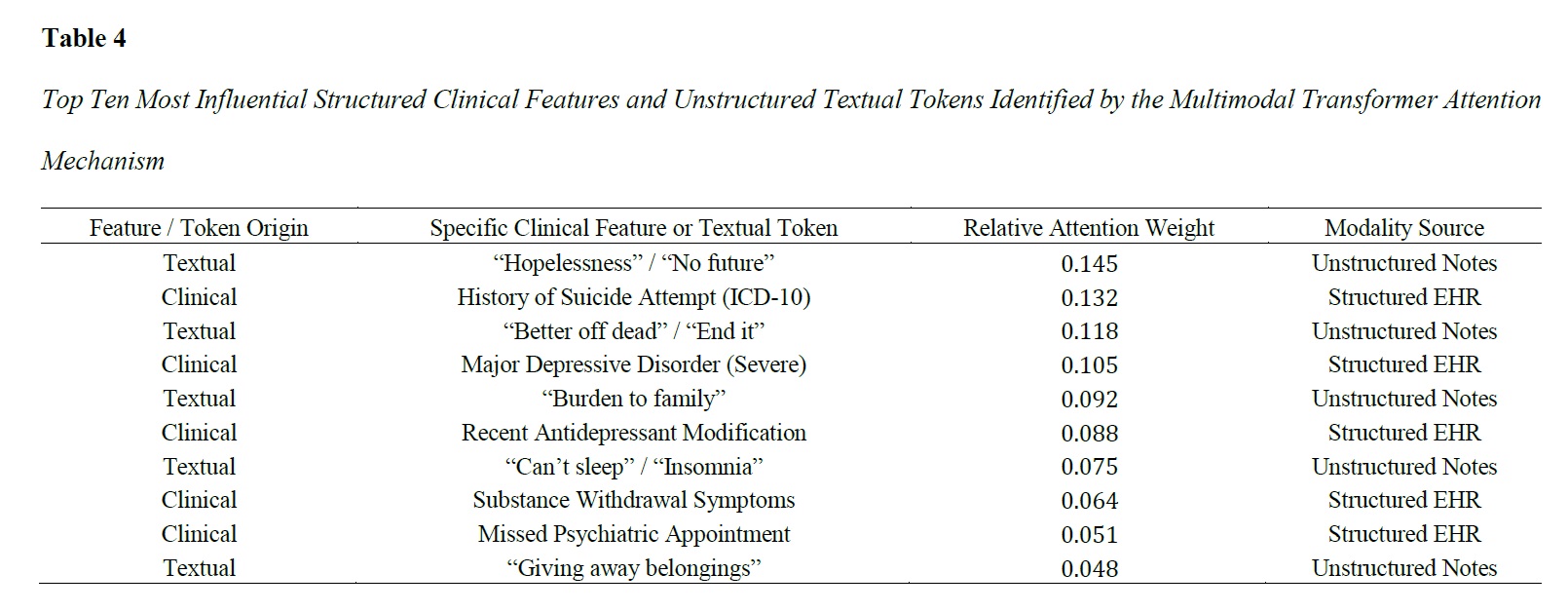 Table 4

Top Ten Most Influential Structured Clinical Features and Unstructured Textual Tokens Identified by the Multimodal Transformer Attention Mechanism

| Feature / Token Origin | Specific Clinical Feature or Textual Token | Relative Attention Weight | Modality Source |
|---|---|---|---|
| Textual | “Hopelessness” / “No future” | 0.145 | Unstructured Notes |
| Clinical | History of Suicide Attempt (ICD-10) | 0.132 | Structured EHR |
| Textual | “Better off dead” / “End it” | 0.118 | Unstructured Notes |
| Clinical | Major Depressive Disorder (Severe) | 0.105 | Structured EHR |
| Textual | “Burden to family” | 0.092 | Unstructured Notes |
| Clinical | Recent Antidepressant Modification | 0.088 | Structured EHR |
| Textual | “Can’t sleep” / “Insomnia” | 0.075 | Unstructured Notes |
| Clinical | Substance Withdrawal Symptoms | 0.064 | Structured EHR |
| Clinical | Missed Psychiatric Appointment | 0.051 | Structured EHR |
| Textual | “Giving away belongings” | 0.048 | Unstructured Notes |